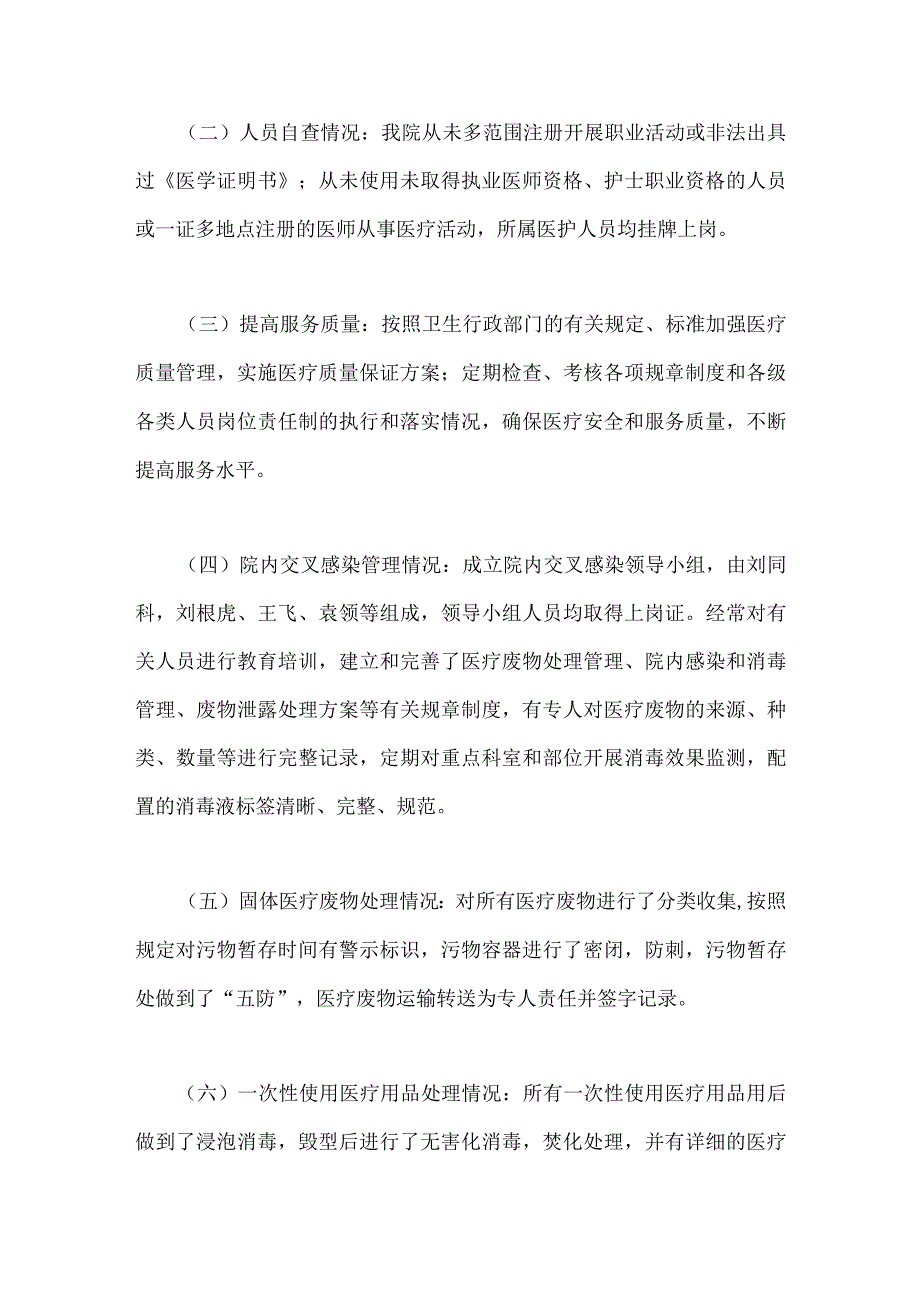 （二）人员自查情况：我院从未多范围注册开展职业活动或非法出具过《医学证明书》；从未使用未取得执业医师资格、护士职业资格的人员或一证多地点注册的医师从事医疗活动，所属医护人员均挂牌上岗。

（三）提高服务质量：按照卫生行政部门的有关规定、标准加强医疗质量管理，实施医疗质量保证方案；定期检查、考核各项规章制度和各级各类人员岗位责任制的执行和落实情况，确保医疗安全和服务质量，不断提高服务水平。

（四）院内交叉感染管理情况：成立院内交叉感染领导小组，由刘同科，刘根虎、王飞、袁领等组成，领导小组人员均取得上岗证。经常对有关人员进行教育培训，建立和完善了医疗废物处理管理、院内感染和消毒管理、废物泄露处理方案等有关规章制度，有专人对医疗废物的来源、种类、数量等进行完整记录，定期对重点科室和部位开展消毒效果监测，配置的消毒液标签清晰、完整、规范。

（五）固体医疗废物处理情况：对所有医疗废物进行了分类收集，按照规定对污物暂存时间有警示标识，污物容器进行了密闭，防刺，污物暂存处做到了“五防”，医疗废物运输转送为专人责任并签字记录。

（六）一次性使用医疗用品处理情况：所有一次性使用医疗用品用后做到了浸泡消毒，毁型后进行了无害化消毒，焚化处理，并有详细的医疗